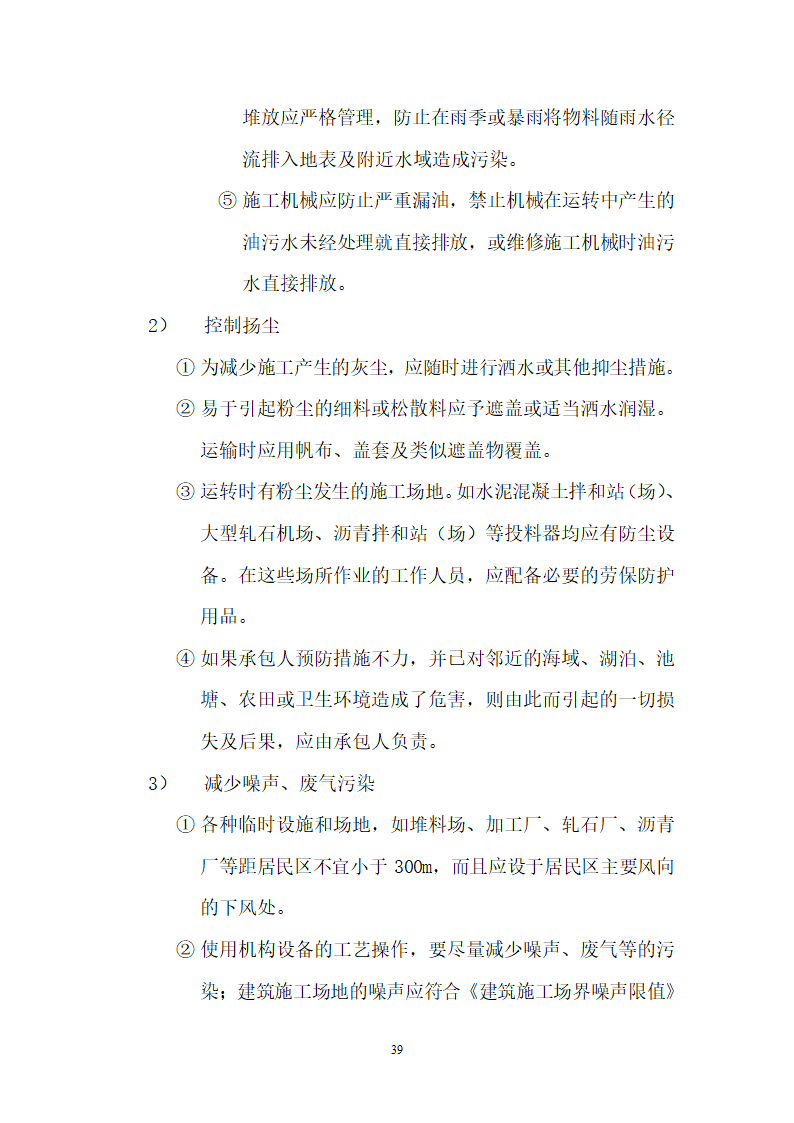 堆放应严格管理，防止在雨季或暴雨将物料随雨水径流排入地表及附近水域造成污染。

⑤ 施工机械应防止严重漏油，禁止机械在运转中产生的油污水未经处理就直接排放，或维修施工机械时油污水直接排放。

2） 控制扬尘

① 为减少施工产生的灰尘，应随时进行洒水或其他抑尘措施。

② 易于引起粉尘的细料或松散料应予遮盖或适当洒水润湿。运输时应用帆布、盖套及类似遮盖物覆盖。

③ 运转时有粉尘发生的施工场地。如水泥混凝土拌和站（场）、大型轧石机场、沥青拌和站（场）等投料器均应有防尘设备。在这些场所作业的工作人员，应配备必要的劳保防护用品。

④ 如果承包人预防措施不力，并已对邻近的海域、湖泊、池塘、农田或卫生环境造成了危害，则由此而引起的一切损失及后果，应由承包人负责。

3） 减少噪声、废气污染

① 各种临时设施和场地，如堆料场、加工厂、轧石厂、沥青厂等距居民区不宜小于 300m，而且应设于居民区主要风向的下风处。

② 使用机构设备的工艺操作，要尽量减少噪声、废气等的污染；建筑施工场地的噪声应符合《建筑施工场界噪声限值》

39